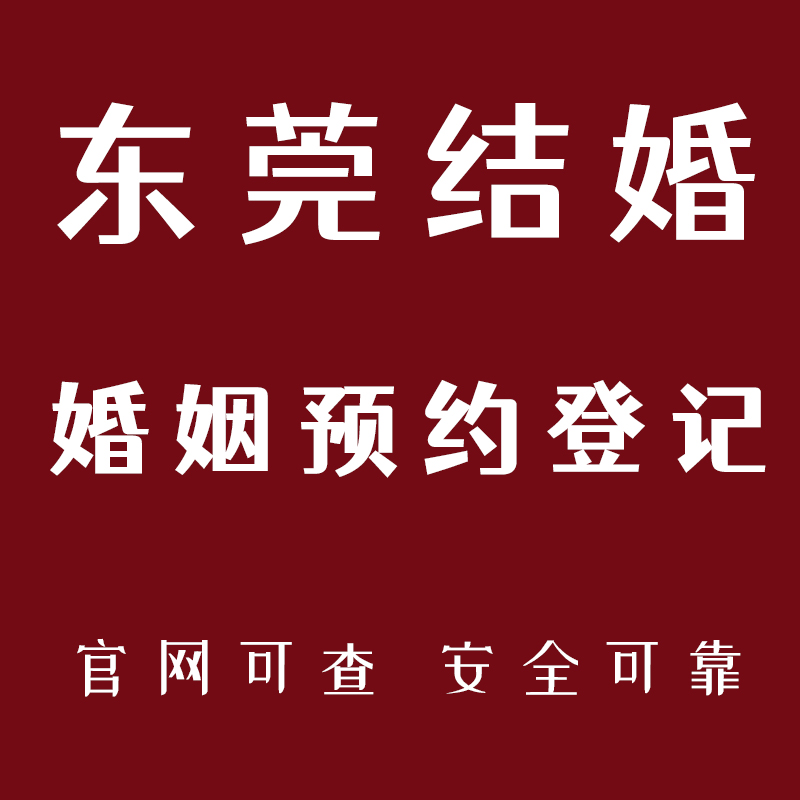 东莞结婚

婚姻预约登记

官网可查 安全可靠